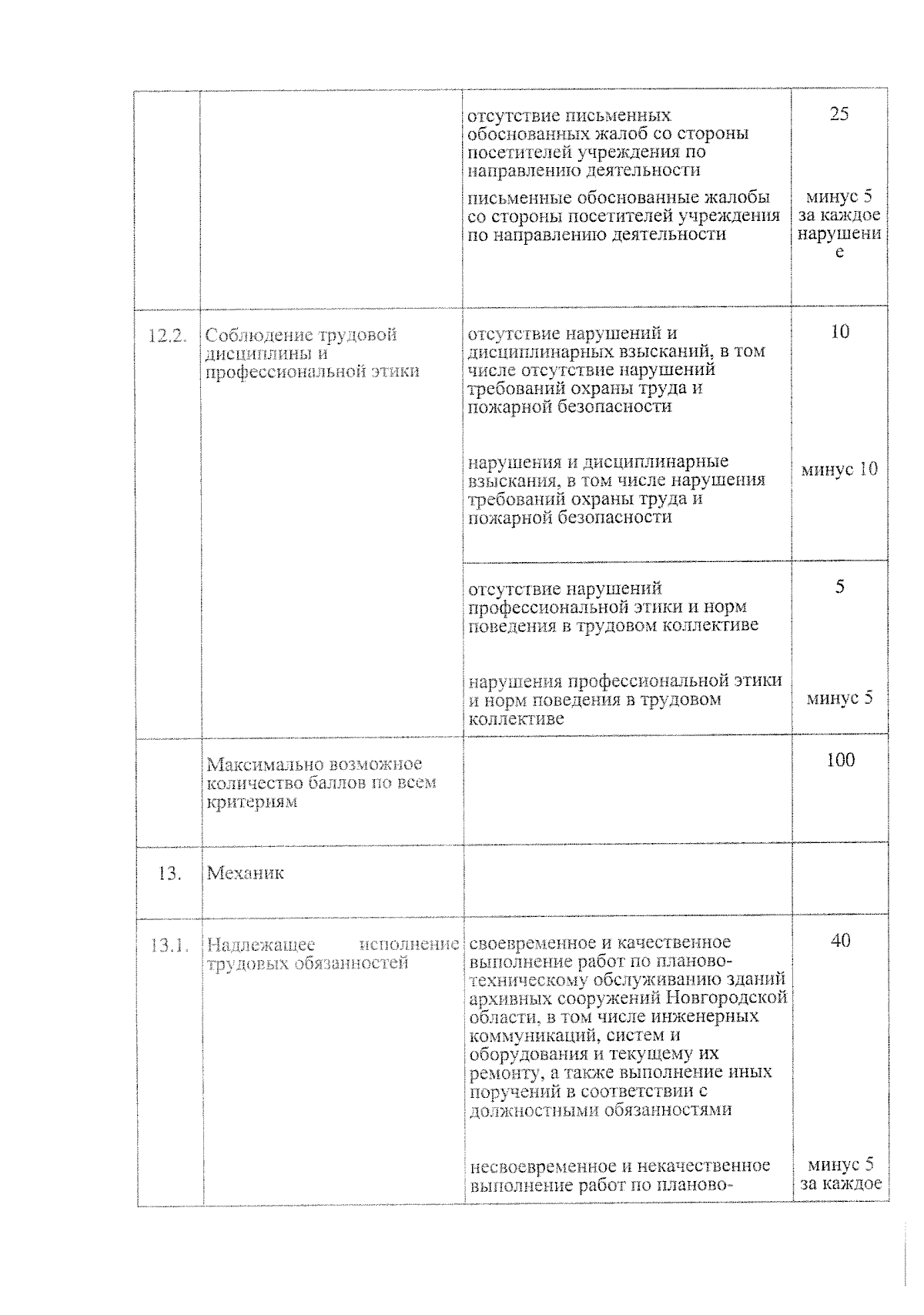 |  |  |  |  |
|---|---|---|---|
|  |  | отсутствие письменных обоснованных жалоб со стороны посетителей учреждения по направлению деятельности | 25 |
|  |  | письменные обоснованные жалобы со стороны посетителей учреждения по направлению деятельности | минус 5 за каждое нарушение |
| 12.2. | Соблюдение трудовой дисциплины и профессиональной этики | отсутствие нарушений и дисциплинарных взысканий, в том числе отсутствие нарушений требований охраны труда и пожарной безопасности | 10 |
|  |  | нарушения и дисциплинарные взыскания, в том числе нарушения требований охраны труда и пожарной безопасности | минус 10 |
|  |  | отсутствие нарушений профессиональной этики и норм поведения в трудовом коллективе | 5 |
|  |  | нарушения профессиональной этики и норм поведения в трудовом коллективе | минус 5 |
|  | Максимально возможное количество баллов по всем критериям |  | 100 |
| 13. | Механик |  |  |
| 13.1. | Надлежащее исполнение трудовых обязанностей | своевременное и качественное выполнение работ по планово-техническому обслуживанию зданий архивных сооружений Новгородской области, в том числе инженерных коммуникаций, систем и оборудования и текущему их ремонту, а также выполнение иных поручений в соответствии с должностными обязанностями | 40 |
|  |  | несвоевременное и некачественное выполнение работ по планово- | минус 5 за каждое |